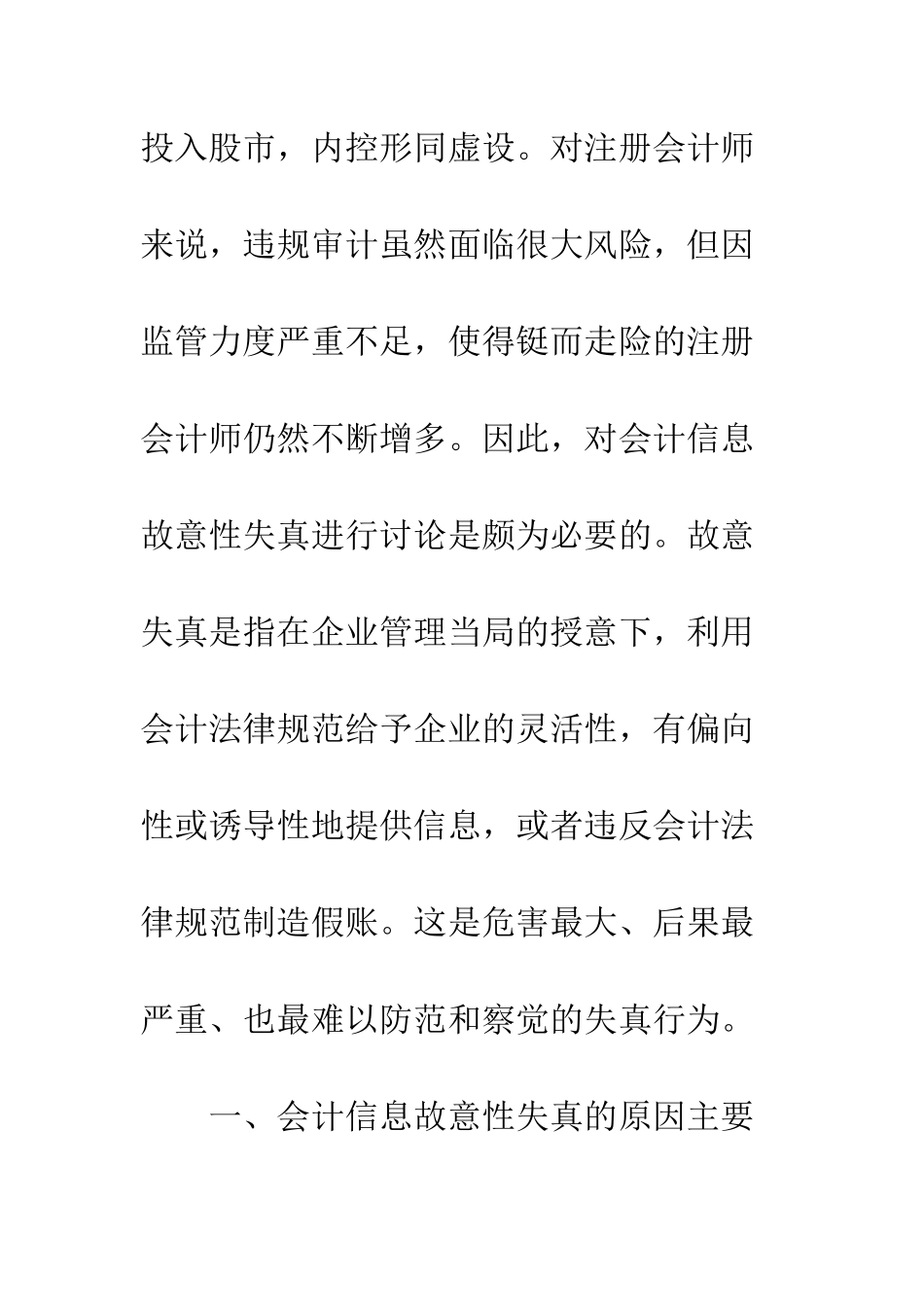 投入股市，内控形同虚设。对注册会计师来说，违规审计虽然面临很大风险，但因监管力度严重不足，使得铤而走险的注册会计师仍然不断增多。因此，对会计信息故意性失真进行讨论是颇为必要的。故意失真是指在企业管理当局的授意下，利用会计法律规范给予企业的灵活性，有偏向性或诱导性地提供信息，或者违反会计法律规范制造假账。这是危害最大、后果最严重、也最难以防范和察觉的失真行为。

一、会计信息故意性失真的原因主要